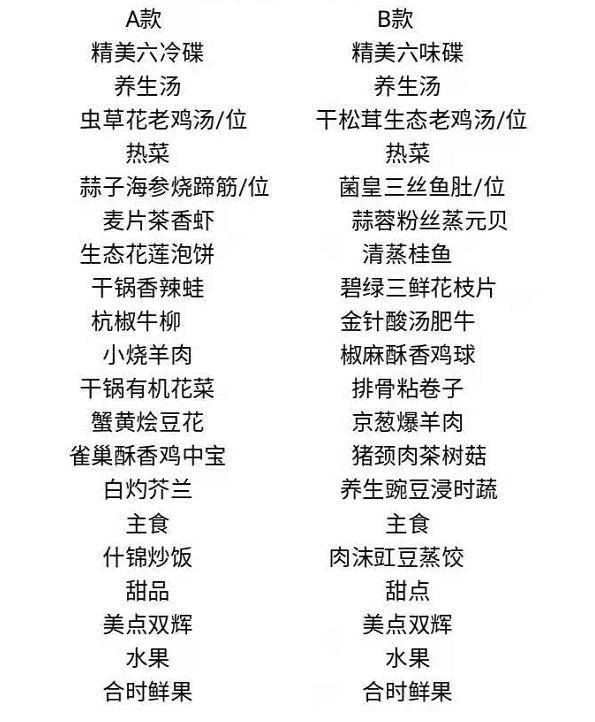 A款
精美六冷碟
养生汤
虫草花老鸡汤/位
热菜
蒜子海参烧蹄筋/位
麦片茶香虾
生态花莲泡饼
干锅香辣蛙
杭椒牛柳
小烧羊肉
干锅有机花菜
蟹黄烩豆花
雀巢酥香鸡中宝
白灼芥兰
主食
什锦炒饭
甜品
美点双辉
水果
合时鲜果

B款
精美六味碟
养生汤
干松茸生态老鸡汤/位
热菜
菌皇三丝鱼肚/位
蒜蓉粉丝蒸元贝
清蒸桂鱼
碧绿三鲜花枝片
金针酸汤肥牛
椒麻酥香鸡球
排骨粘卷子
京葱爆羊肉
猪颈肉茶树菇
养生豌豆浸时蔬
主食
肉沫豇豆蒸饺
甜点
美点双辉
水果
合时鲜果